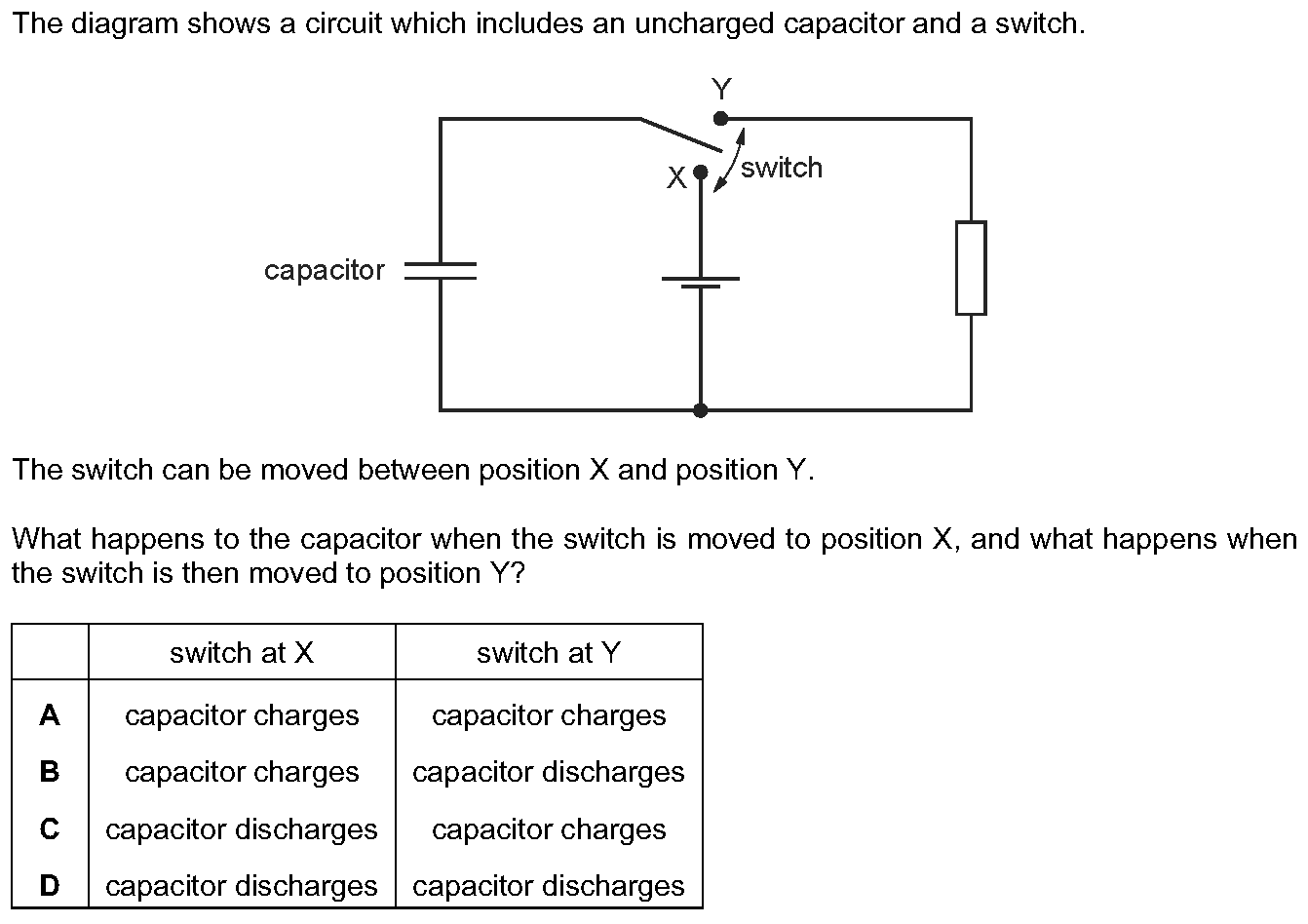 The diagram shows a circuit which includes an uncharged capacitor and a switch.

Y

X

switch

capacitor

The switch can be moved between position X and position Y.

What happens to the capacitor when the switch is moved to position X, and what happens when the switch is then moved to position Y?

| | switch at X | switch at Y |
|---|---|---|
| **A** | capacitor charges | capacitor charges |
| **B** | capacitor charges | capacitor discharges |
| **C** | capacitor discharges | capacitor charges |
| **D** | capacitor discharges | capacitor discharges |